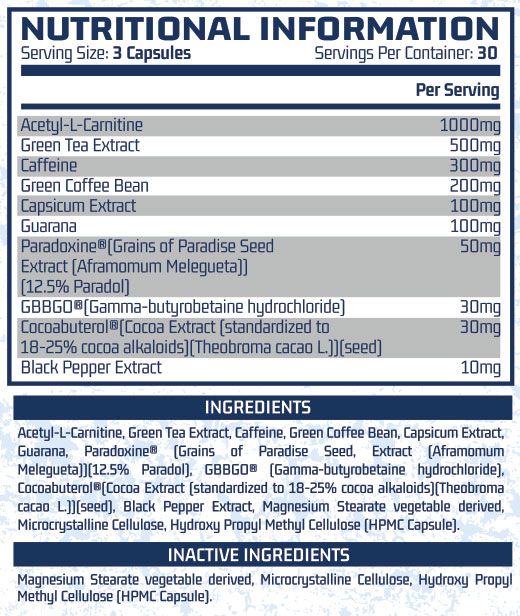 NUTRITIONAL INFORMATION
Serving Size: 3 Capsules Servings Per Container: 30

| | Per Serving |
|---|---|
| Acetyl-L-Carnitine | 1000mg |
| Green Tea Extract | 500mg |
| Caffeine | 300mg |
| Green Coffee Bean | 200mg |
| Capsicum Extract | 100mg |
| Guarana | 100mg |
| Paradoxine®(Grains of Paradise Seed Extract (Aframomum Melegueta)) (12.5% Paradol) | 50mg |
| GBBGO®(Gamma-butyrobetaine hydrochloride) | 30mg |
| Cocoabuterol®(Cocoa Extract (standardized to 18-25% cocoa alkaloids)(Theobroma cacao L.))(seed) | 30mg |
| Black Pepper Extract | 10mg |

INGREDIENTS

Acetyl-L-Carnitine, Green Tea Extract, Caffeine, Green Coffee Bean, Capsicum Extract, Guarana, Paradoxine® (Grains of Paradise Seed, Extract (Aframomum Melegueta))(12.5% Paradol), GBBGO® (Gamma-butyrobetaine hydrochloride), Cocoabuterol®(Cocoa Extract (standardized to 18-25% cocoa alkaloids)(Theobroma cacao L.))(seed), Black Pepper Extract, Magnesium Stearate vegetable derived, Microcrystalline Cellulose, Hydroxy Propyl Methyl Cellulose (HPMC Capsule).

INACTIVE INGREDIENTS

Magnesium Stearate vegetable derived, Microcrystalline Cellulose, Hydroxy Propyl Methyl Cellulose (HPMC Capsule).